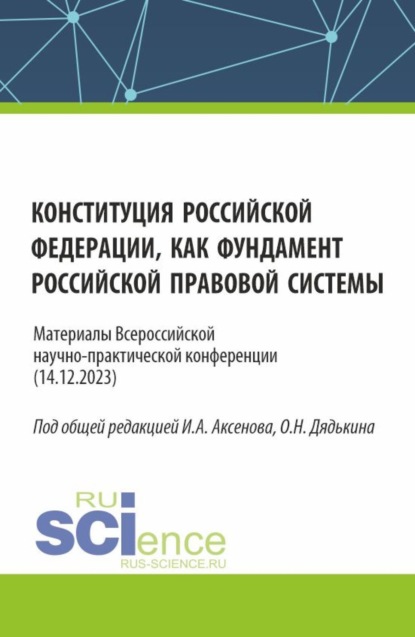 КОНСТИТУЦИЯ РОССИЙСКОЙ ФЕДЕРАЦИИ, КАК ФУНДАМЕНТ РОССИЙСКОЙ ПРАВОВОЙ СИСТЕМЫ

Материалы Всероссийской научно-практической конференции (14.12.2023)

Под общей редакцией И.А. Аксенова, О.Н. Дядькина

RU SCIence
RUS-SCIENCE.RU